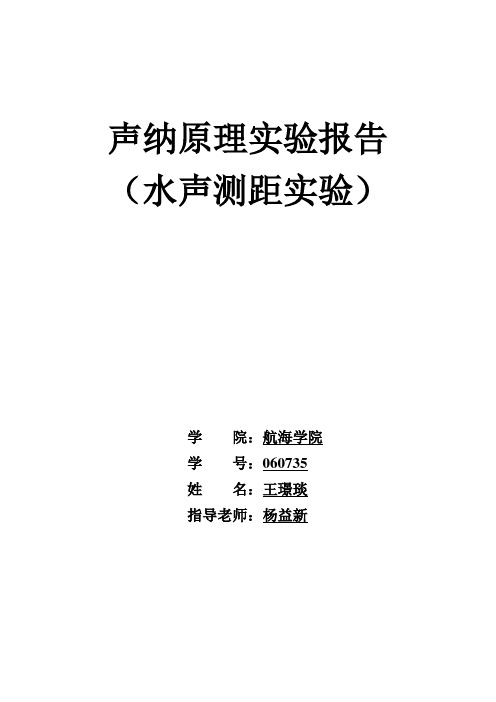 声纳原理实验报告
（水声测距实验）

学　　院：航海学院
学　　号：060735
姓　　名：王璟琰
指导老师：杨益新